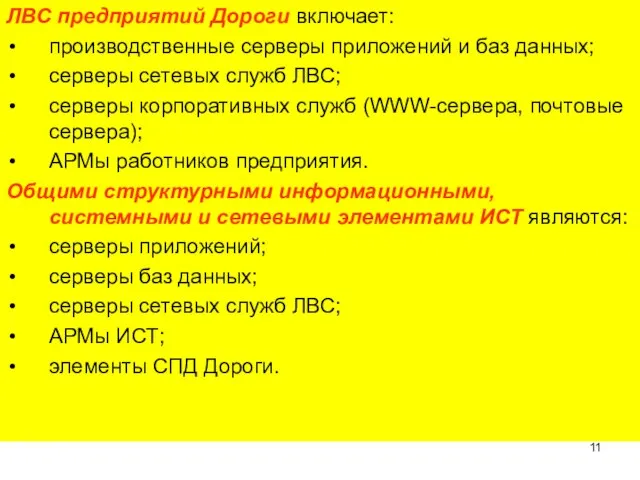 ЛВС предприятий Дороги включает:
•	производственные серверы приложений и баз данных;
•	серверы сетевых служб ЛВС;
•	серверы корпоративных служб (WWW-сервера, почтовые сервера);
•	АРМы работников предприятия.
Общими структурными информационными, системными и сетевыми элементами ИСТ являются:
•	серверы приложений;
•	серверы баз данных;
•	серверы сетевых служб ЛВС;
•	АРМы ИСТ;
•	элементы СПД Дороги.

11